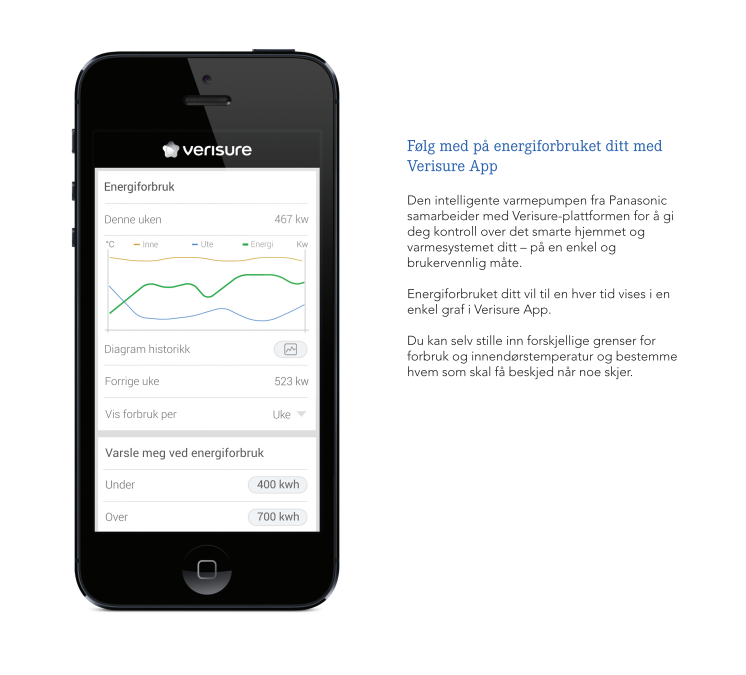 verisure

Energiforbruk

Denne uken 467 kw

°C Inne Ute Energi Kw

Diagram historikk

Forrige uke 523 kw

Vis forbruk per Uke

Varsle meg ved energiforbruk

Under 400 kwh

Over 700 kwh

Følg med på energiforbruket ditt med Verisure App

Den intelligente varmepumpen fra Panasonic samarbeider med Verisure-plattformen for å gi deg kontroll over det smarte hjemmet og varmesystemet ditt – på en enkel og brukervennlig måte.

Energiforbruket ditt vil til en hver tid vises i en enkel graf i Verisure App.

Du kan selv stille inn forskjellige grenser for forbruk og innendørstemperatur og bestemme hvem som skal få beskjed når noe skjer.